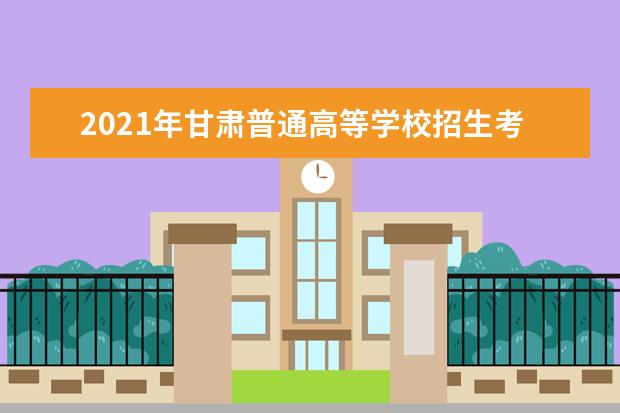 2021年甘肃普通高等学校招生考